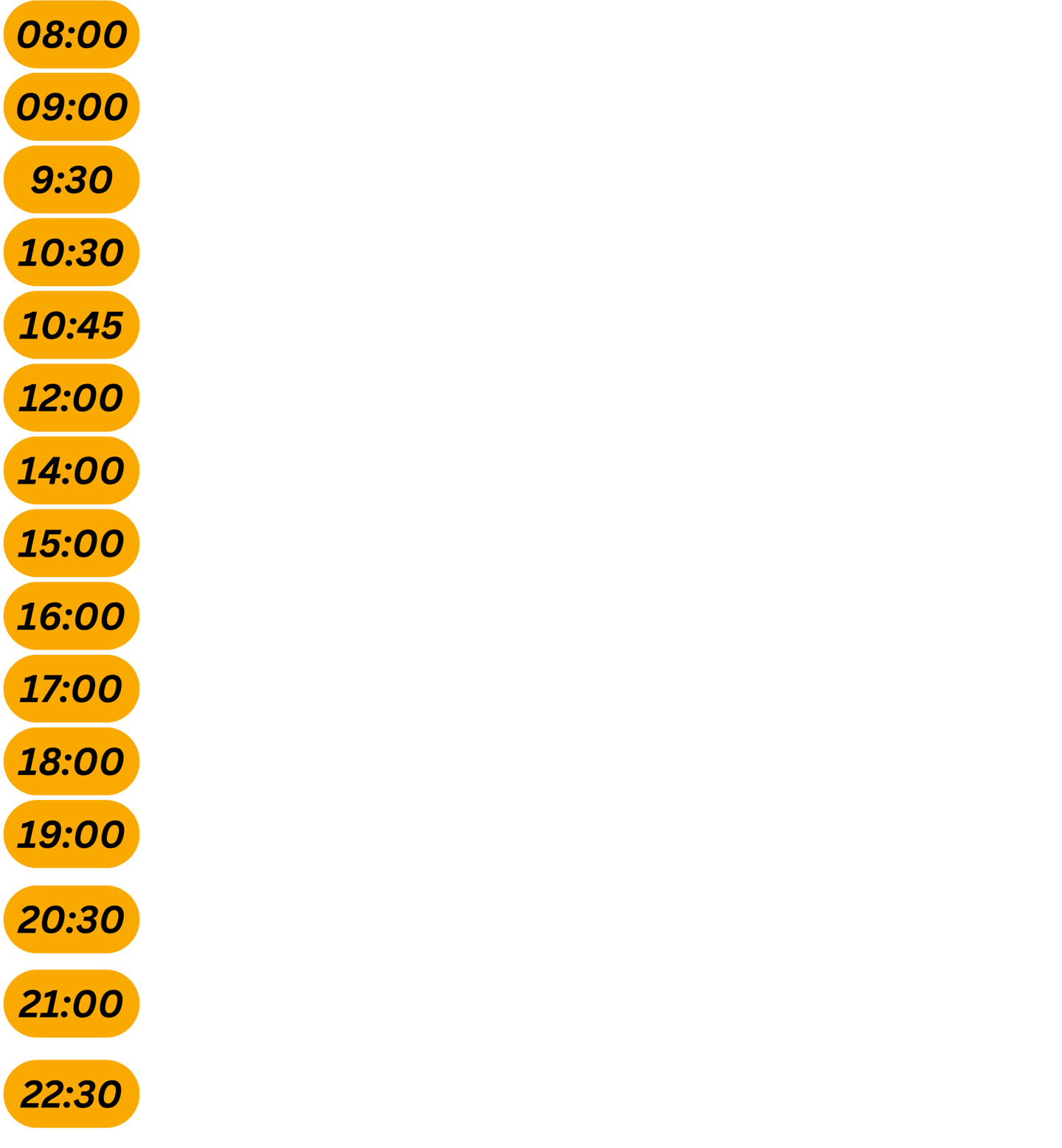 08:00

09:00

9:30

10:30

10:45

12:00

14:00

15:00

16:00

17:00

18:00

19:00

20:30

21:00

22:30